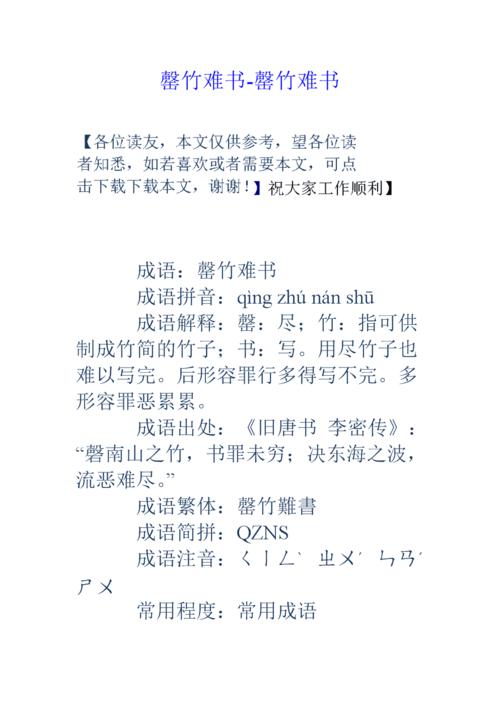 罄竹难书-罄竹难书

【各位读友，本文仅供参考，望各位读者知悉，如若喜欢或者需要本文，可点击下载下载本文，谢谢！】祝大家工作顺利】

成语：罄竹难书

成语拼音：qìng zhú nán shū

成语解释：罄：尽；竹：指可供制成竹简的竹子；书：写。用尽竹子也难以写完。后形容罪行多得写不完。多形容罪恶累累。

成语出处：《旧唐书 李密传》：“磬南山之竹，书罪未穷；决东海之波，流恶难尽。”

成语繁体：罄竹難書

成语简拼：QZNS

成语注音：ㄑㄧㄥˋ ㄓㄨˊ ㄋㄢˊ ㄕㄨ

常用程度：常用成语